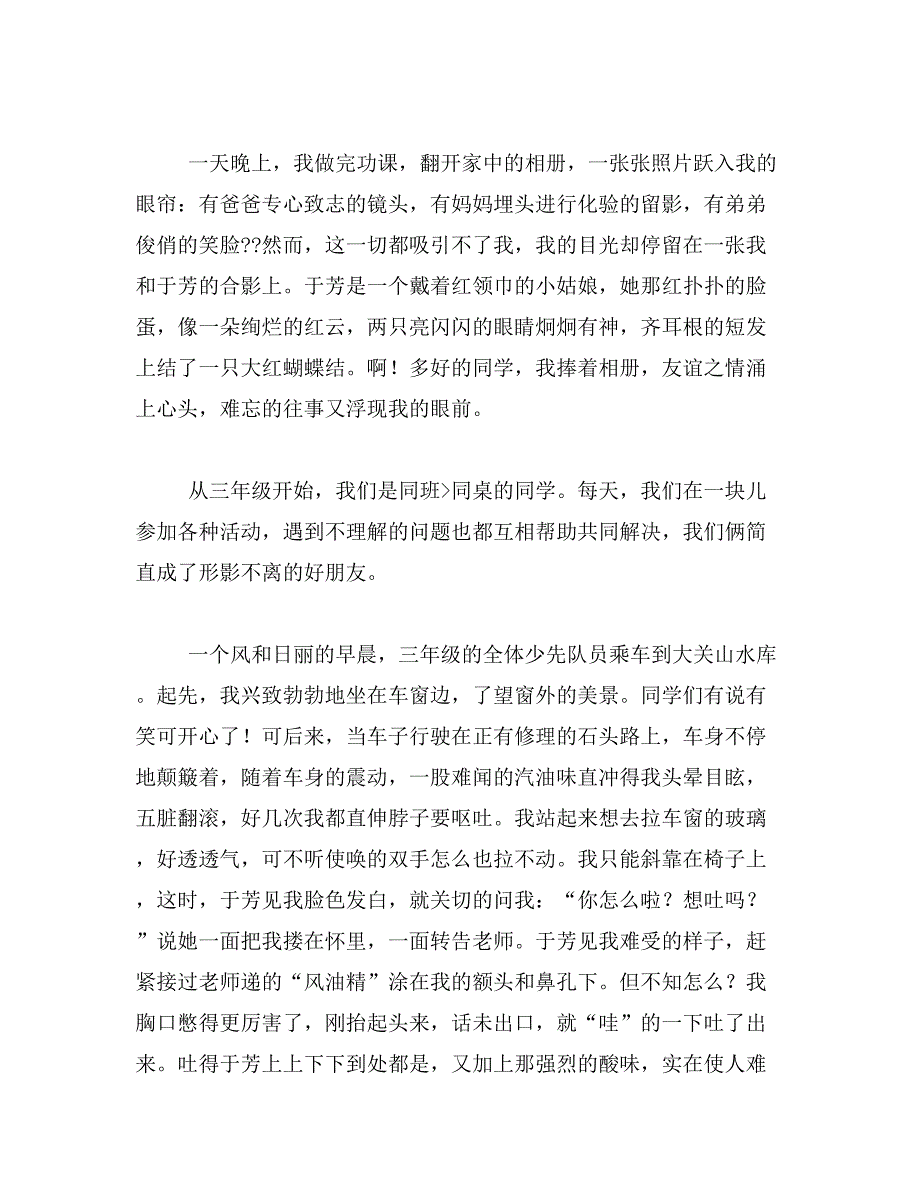 一天晚上，我做完功课，翻开家中的相册，一张张照片跃入我的眼帘：有爸爸专心致志的镜头，有妈妈埋头进行化验的留影，有弟弟俊俏的笑脸??然而，这一切都吸引不了我，我的目光却停留在一张我和于芳的合影上。于芳是一个戴着红领巾的小姑娘，她那红扑扑的脸蛋，像一朵绚烂的红云，两只亮闪闪的眼睛炯炯有神，齐耳根的短发上结了一只大红蝴蝶结。啊！多好的同学，我捧着相册，友谊之情涌上心头，难忘的往事又浮现我的眼前。

从三年级开始，我们是同班>同桌的同学。每天，我们在一块儿参加各种活动，遇到不理解的问题也都互相帮助共同解决，我们俩简直成了形影不离的好朋友。

一个风和日丽的早晨，三年级的全体少先队员乘车到大关山水库。起先，我兴致勃勃地坐在车窗边，了望窗外的美景。同学们有说有笑可开心了！可后来，当车子行驶在正有修理的石头路上，车身不停地颠簸着，随着车身的震动，一股难闻的汽油味直冲得我头晕目眩，五脏翻滚，好几次我都直伸脖子要呕吐。我站起来想去拉车窗的玻璃，好透透气，可不听使唤的双手怎么也拉不动。我只能斜靠在椅子上，这时，于芳见我脸色发白，就关切的问我：“你怎么啦？想吐吗？”说她一面把我搂在怀里，一面转告老师。于芳见我难受的样子，赶紧接过老师递的“风油精”涂在我的额头和鼻孔下。但不知怎么？我胸口憋得更厉害了，刚抬起头来，话未出口，就“哇”的一下吐了出来。吐得于芳上上下下到处都是，又加上那强烈的酸味，实在使人难